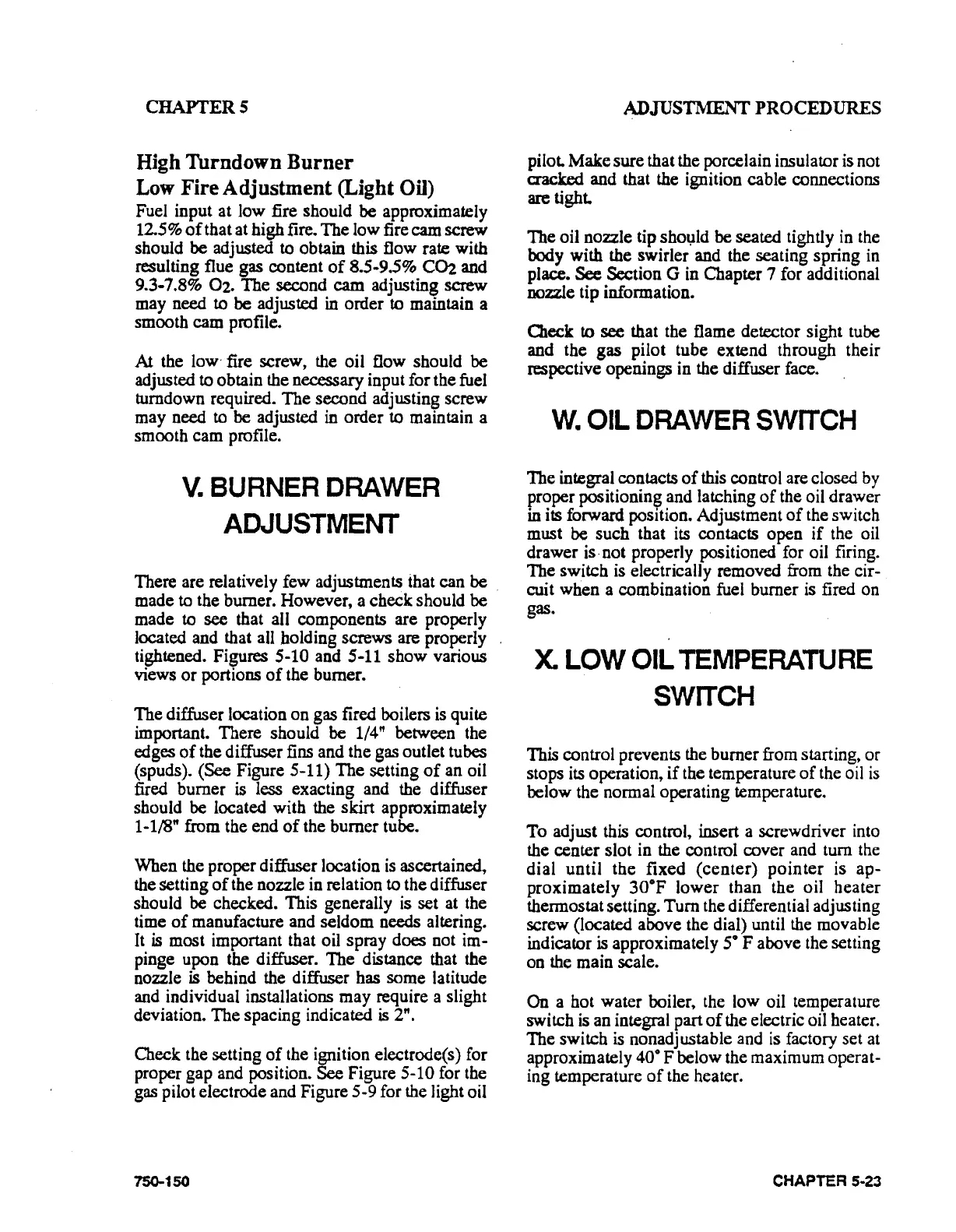 CHAPTER 5

ADJUSTMENT PROCEDURES

High Turndown Burner
Low Fire Adjustment (Light Oil)

Fuel input at low fire should be approximately 12.5% of that at high fire. The low fire cam screw should be adjusted to obtain this flow rate with resulting flue gas content of 8.5-9.5% $CO_2$ and 9.3-7.8% $O_2$. The second cam adjusting screw may need to be adjusted in order to maintain a smooth cam profile.

At the low fire screw, the oil flow should be adjusted to obtain the necessary input for the fuel turndown required. The second adjusting screw may need to be adjusted in order to maintain a smooth cam profile.

V. BURNER DRAWER ADJUSTMENT

There are relatively few adjustments that can be made to the burner. However, a check should be made to see that all components are properly located and that all holding screws are properly tightened. Figures 5-10 and 5-11 show various views or portions of the burner.

The diffuser location on gas fired boilers is quite important. There should be 1/4" between the edges of the diffuser fins and the gas outlet tubes (spuds). (See Figure 5-11) The setting of an oil fired burner is less exacting and the diffuser should be located with the skirt approximately 1-1/8" from the end of the burner tube.

When the proper diffuser location is ascertained, the setting of the nozzle in relation to the diffuser should be checked. This generally is set at the time of manufacture and seldom needs altering. It is most important that oil spray does not impinge upon the diffuser. The distance that the nozzle is behind the diffuser has some latitude and individual installations may require a slight deviation. The spacing indicated is 2".

Check the setting of the ignition electrode(s) for proper gap and position. See Figure 5-10 for the gas pilot electrode and Figure 5-9 for the light oil pilot. Make sure that the porcelain insulator is not cracked and that the ignition cable connections are tight.

The oil nozzle tip should be seated tightly in the body with the swirler and the seating spring in place. See Section G in Chapter 7 for additional nozzle tip information.

Check to see that the flame detector sight tube and the gas pilot tube extend through their respective openings in the diffuser face.

W. OIL DRAWER SWITCH

The integral contacts of this control are closed by proper positioning and latching of the oil drawer in its forward position. Adjustment of the switch must be such that its contacts open if the oil drawer is not properly positioned for oil firing. The switch is electrically removed from the circuit when a combination fuel burner is fired on gas.

X. LOW OIL TEMPERATURE SWITCH

This control prevents the burner from starting, or stops its operation, if the temperature of the oil is below the normal operating temperature.

To adjust this control, insert a screwdriver into the center slot in the control cover and turn the dial until the fixed (center) pointer is approximately 30°F lower than the oil heater thermostat setting. Turn the differential adjusting screw (located above the dial) until the movable indicator is approximately 5° F above the setting on the main scale.

On a hot water boiler, the low oil temperature switch is an integral part of the electric oil heater. The switch is nonadjustable and is factory set at approximately 40° F below the maximum operating temperature of the heater.

750-150

CHAPTER 5-23